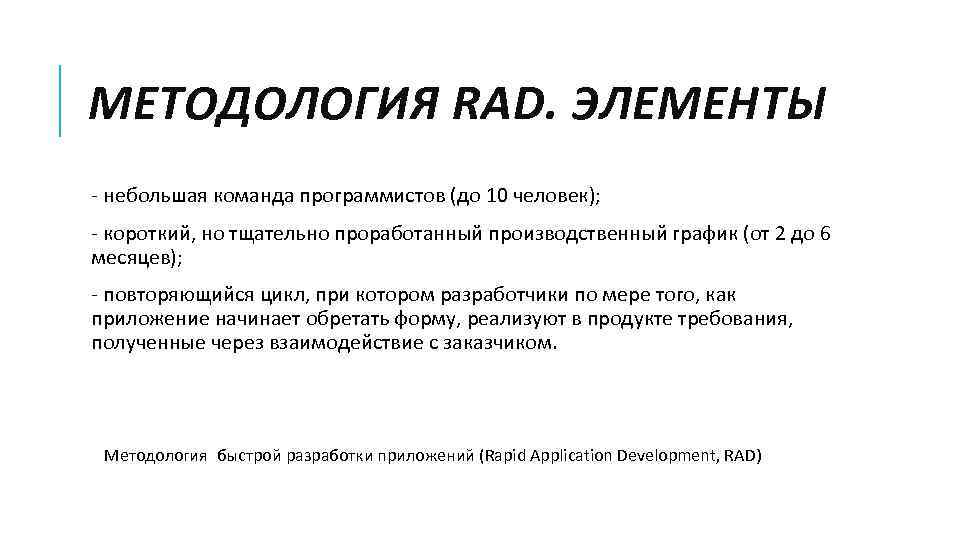 МЕТОДОЛОГИЯ RAD. ЭЛЕМЕНТЫ

- небольшая команда программистов (до 10 человек);

- короткий, но тщательно проработанный производственный график (от 2 до 6 месяцев);

- повторяющийся цикл, при котором разработчики по мере того, как приложение начинает обретать форму, реализуют в продукте требования, полученные через взаимодействие с заказчиком.

Методология быстрой разработки приложений (Rapid Application Development, RAD)